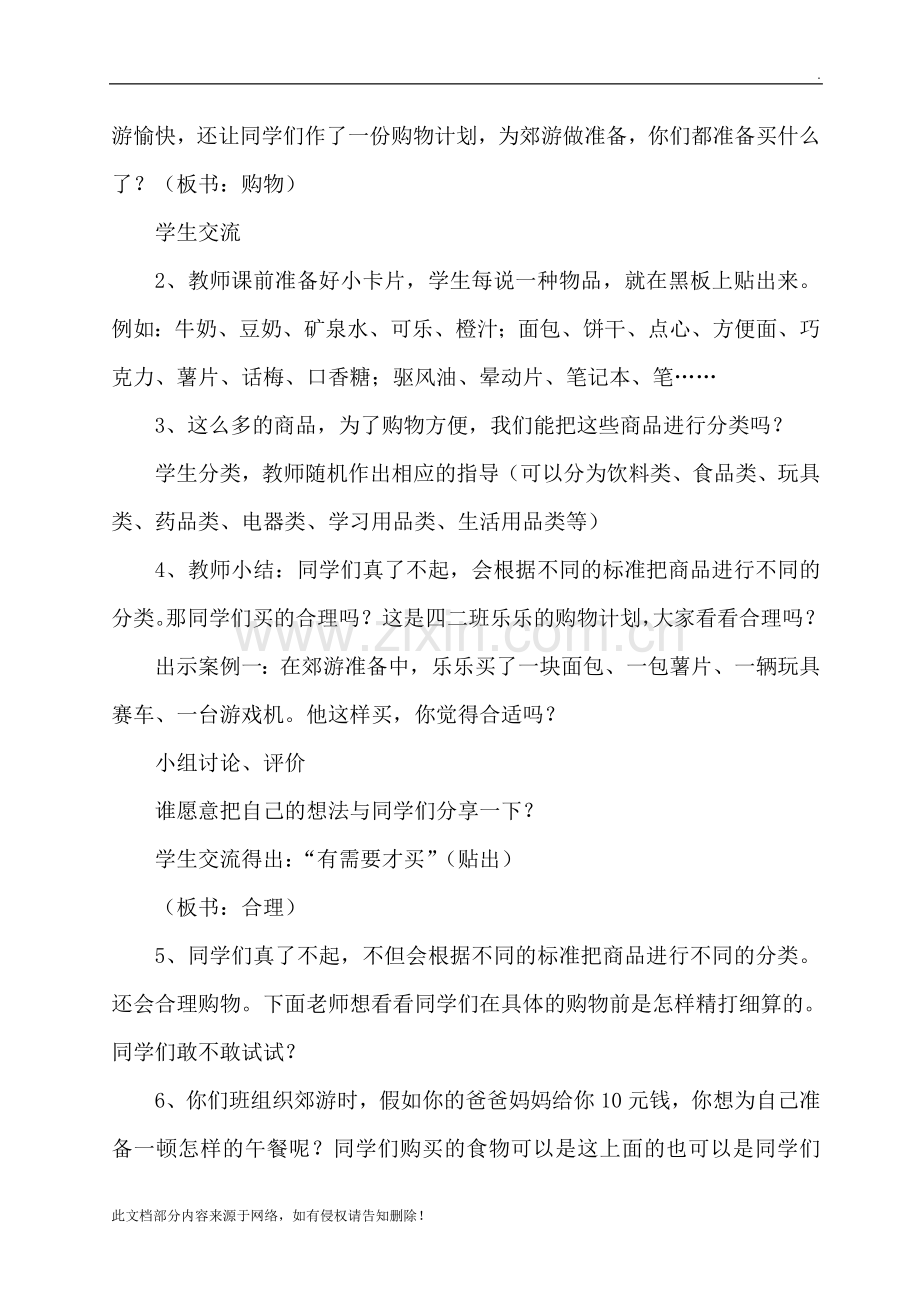 .

游愉快，还让同学们作了一份购物计划，为郊游做准备，你们都准备买什么了？（板书：购物）

学生交流

2、教师课前准备好小卡片，学生每说一种物品，就在黑板上贴出来。例如：牛奶、豆奶、矿泉水、可乐、橙汁；面包、饼干、点心、方便面、巧克力、薯片、话梅、口香糖；驱风油、晕动片、笔记本、笔……

3、这么多的商品，为了购物方便，我们能把这些商品进行分类吗？

学生分类，教师随机作出相应的指导（可以分为饮料类、食品类、玩具类、药品类、电器类、学习用品类、生活用品类等）

4、教师小结：同学们真了不起，会根据不同的标准把商品进行不同的分类。那同学们买的合理吗？这是四二班乐乐的购物计划，大家看看合理吗？

出示案例一：在郊游准备中，乐乐买了一块面包、一包薯片、一辆玩具赛车、一台游戏机。他这样买，你觉得合适吗？

小组讨论、评价

谁愿意把自己的想法与同学们分享一下？

学生交流得出：“有需要才买”（贴出）

（板书：合理）

5、同学们真了不起，不但会根据不同的标准把商品进行不同的分类。还会合理购物。下面老师想看看同学们在具体的购物前是怎样精打细算的。同学们敢不敢试试？

6、你们班组织郊游时，假如你的爸爸妈妈给你10元钱，你想为自己准备一顿怎样的午餐呢？同学们购买的食物可以是这上面的也可以是同学们

此文档部分内容来源于网络，如有侵权请告知删除！

www.zixin.com.cn